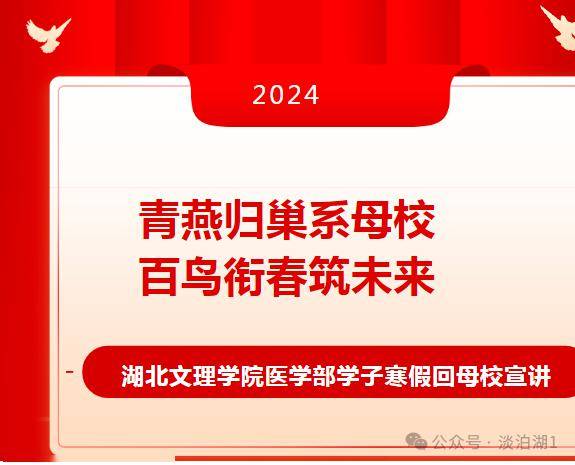 2024

青燕归巢系母校
百鸟衔春筑未来

湖北文理学院医学部学子寒假回母校宣讲

公众号 · 淡泊湖1